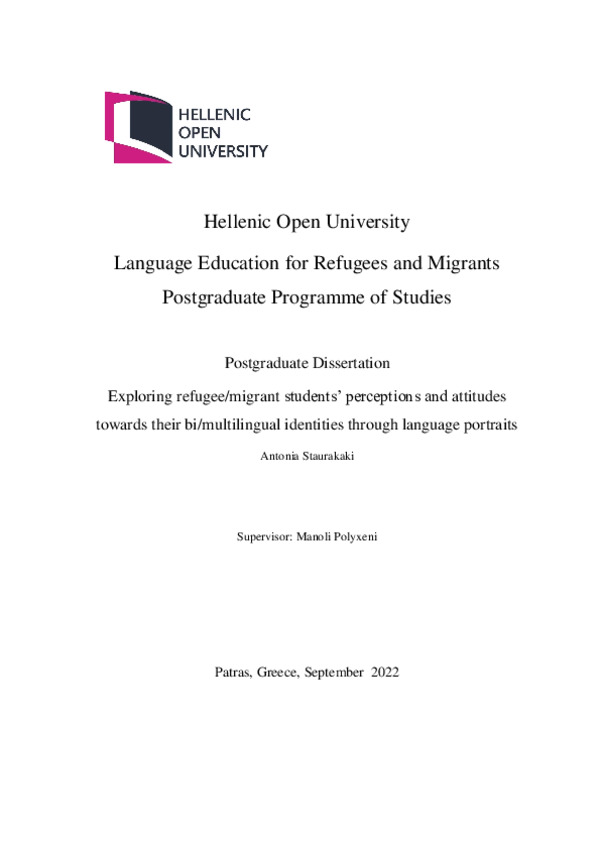 HELLENIC
OPEN
UNIVERSITY

Hellenic Open University

Language Education for Refugees and Migrants
Postgraduate Programme of Studies

Postgraduate Dissertation

Exploring refugee/migrant students' perceptions and attitudes towards their bi/multilingual identities through language portraits

Antonia Staurakaki

Supervisor: Manoli Polyxeni

Patras, Greece, September 2022